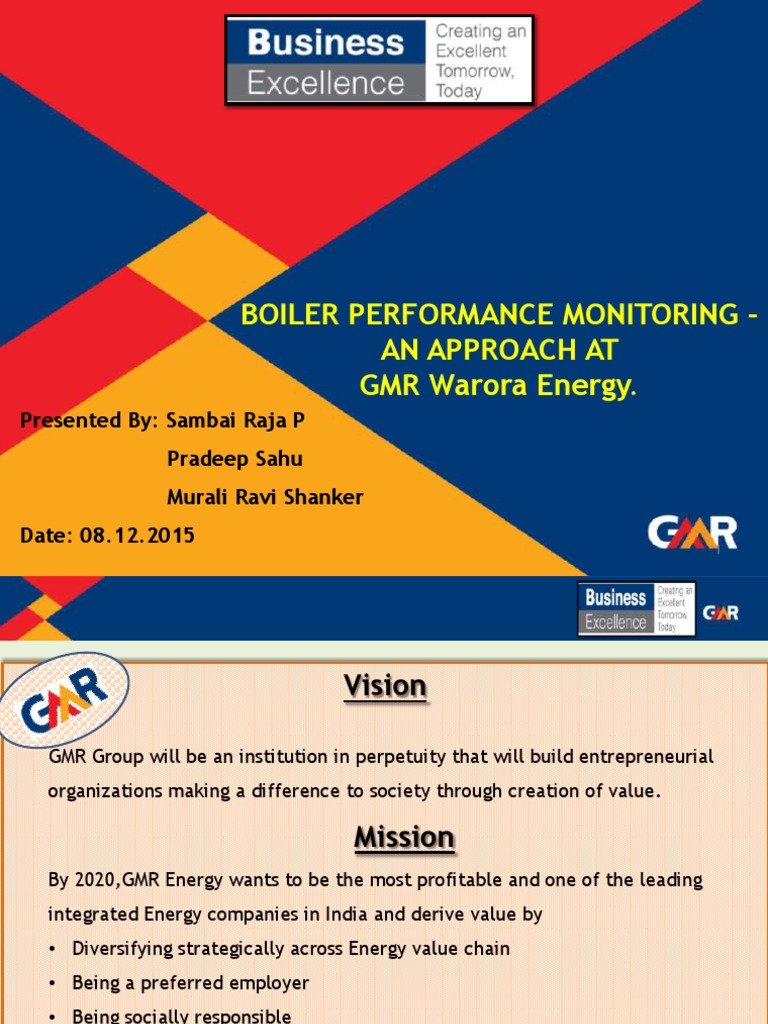 Business Excellence Creating an Excellent Tomorrow, Today

BOILER PERFORMANCE MONITORING – AN APPROACH AT GMR Warora Energy.

Presented By: Sambai Raja P

Pradeep Sahu

Murali Ravi Shanker

Date: 08.12.2015

GMR

Business Excellence Creating an Excellent Tomorrow, Today GMR

GMR

Vision

GMR Group will be an institution in perpetuity that will build entrepreneurial organizations making a difference to society through creation of value.

Mission

By 2020,GMR Energy wants to be the most profitable and one of the leading integrated Energy companies in India and derive value by

• Diversifying strategically across Energy value chain

• Being a preferred employer

• Being socially responsible